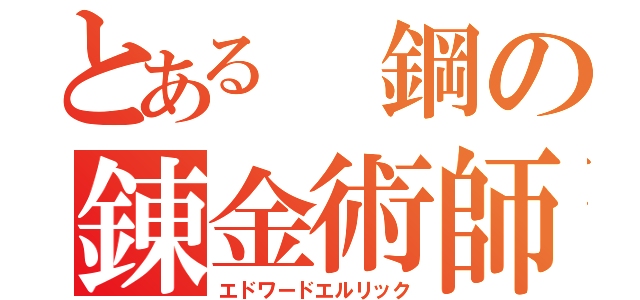 とある　鋼の
錬金術師
エドワードエルリック